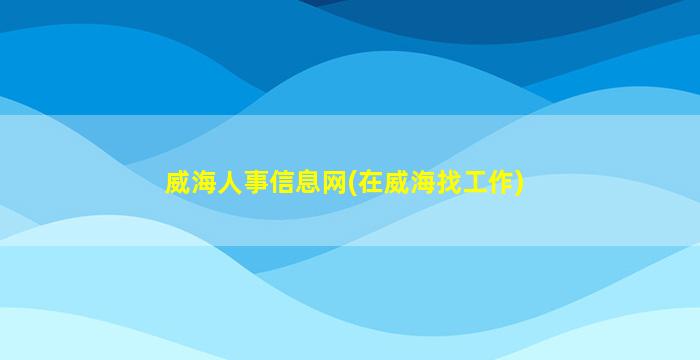 威海人事信息网(在威海找工作)